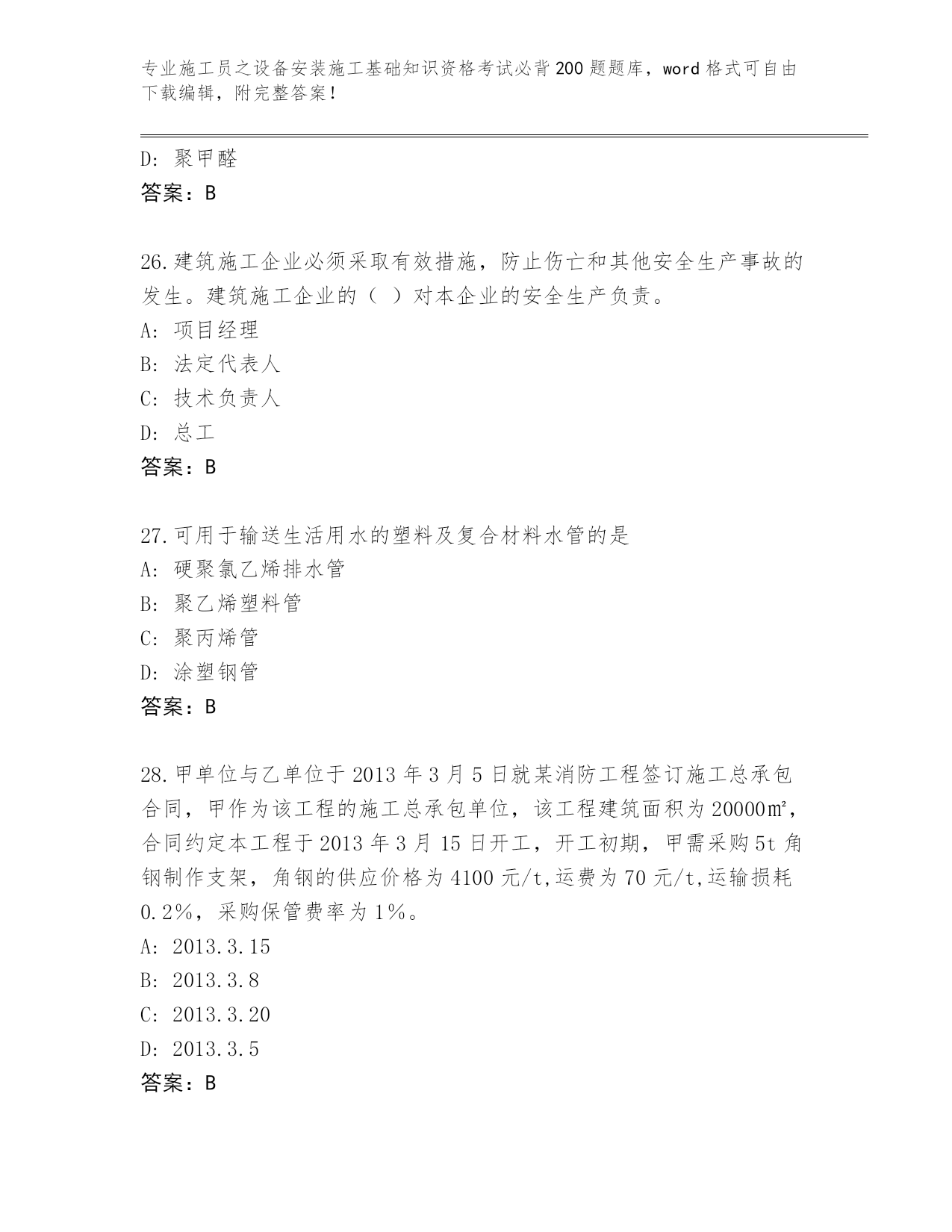 专业施工员之设备安装施工基础知识资格考试必背200题题库，word格式可自由下载编辑，附完整答案！

D: 聚甲醛
答案：B

26.建筑施工企业必须采取有效措施，防止伤亡和其他安全生产事故的发生。建筑施工企业的（ ）对本企业的安全生产负责。
A: 项目经理
B: 法定代表人
C: 技术负责人
D: 总工
答案：B

27.可用于输送生活用水的塑料及复合材料水管的是
A: 硬聚氯乙烯排水管
B: 聚乙烯塑料管
C: 聚丙烯管
D: 涂塑钢管
答案：B

28.甲单位与乙单位于2013年3月5日就某消防工程签订施工总承包合同，甲作为该工程的施工总承包单位，该工程建筑面积为20000㎡，合同约定本工程于2013年3月15日开工，开工初期，甲需采购5t角钢制作支架，角钢的供应价格为4100元/t,运费为70元/t,运输损耗0.2%，采购保管费率为1%。
A: 2013.3.15
B: 2013.3.8
C: 2013.3.20
D: 2013.3.5
答案：B